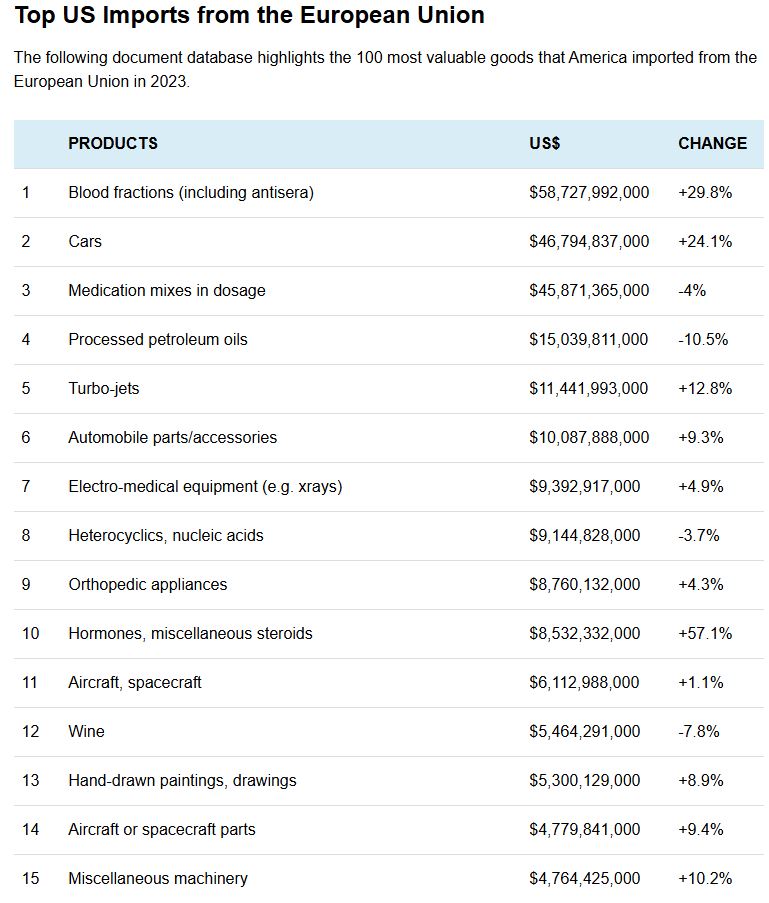 Top US Imports from the European Union

The following document database highlights the 100 most valuable goods that America imported from the European Union in 2023.

| | PRODUCTS | US$ | CHANGE |
|---|---|---|---|
| 1 | Blood fractions (including antisera) | \$58,727,992,000 | +29.8% |
| 2 | Cars | \$46,794,837,000 | +24.1% |
| 3 | Medication mixes in dosage | \$45,871,365,000 | -4% |
| 4 | Processed petroleum oils | \$15,039,811,000 | -10.5% |
| 5 | Turbo-jets | \$11,441,993,000 | +12.8% |
| 6 | Automobile parts/accessories | \$10,087,888,000 | +9.3% |
| 7 | Electro-medical equipment (e.g. xrays) | \$9,392,917,000 | +4.9% |
| 8 | Heterocyclics, nucleic acids | \$9,144,828,000 | -3.7% |
| 9 | Orthopedic appliances | \$8,760,132,000 | +4.3% |
| 10 | Hormones, miscellaneous steroids | \$8,532,332,000 | +57.1% |
| 11 | Aircraft, spacecraft | \$6,112,988,000 | +1.1% |
| 12 | Wine | \$5,464,291,000 | -7.8% |
| 13 | Hand-drawn paintings, drawings | \$5,300,129,000 | +8.9% |
| 14 | Aircraft or spacecraft parts | \$4,779,841,000 | +9.4% |
| 15 | Miscellaneous machinery | \$4,764,425,000 | +10.2% |